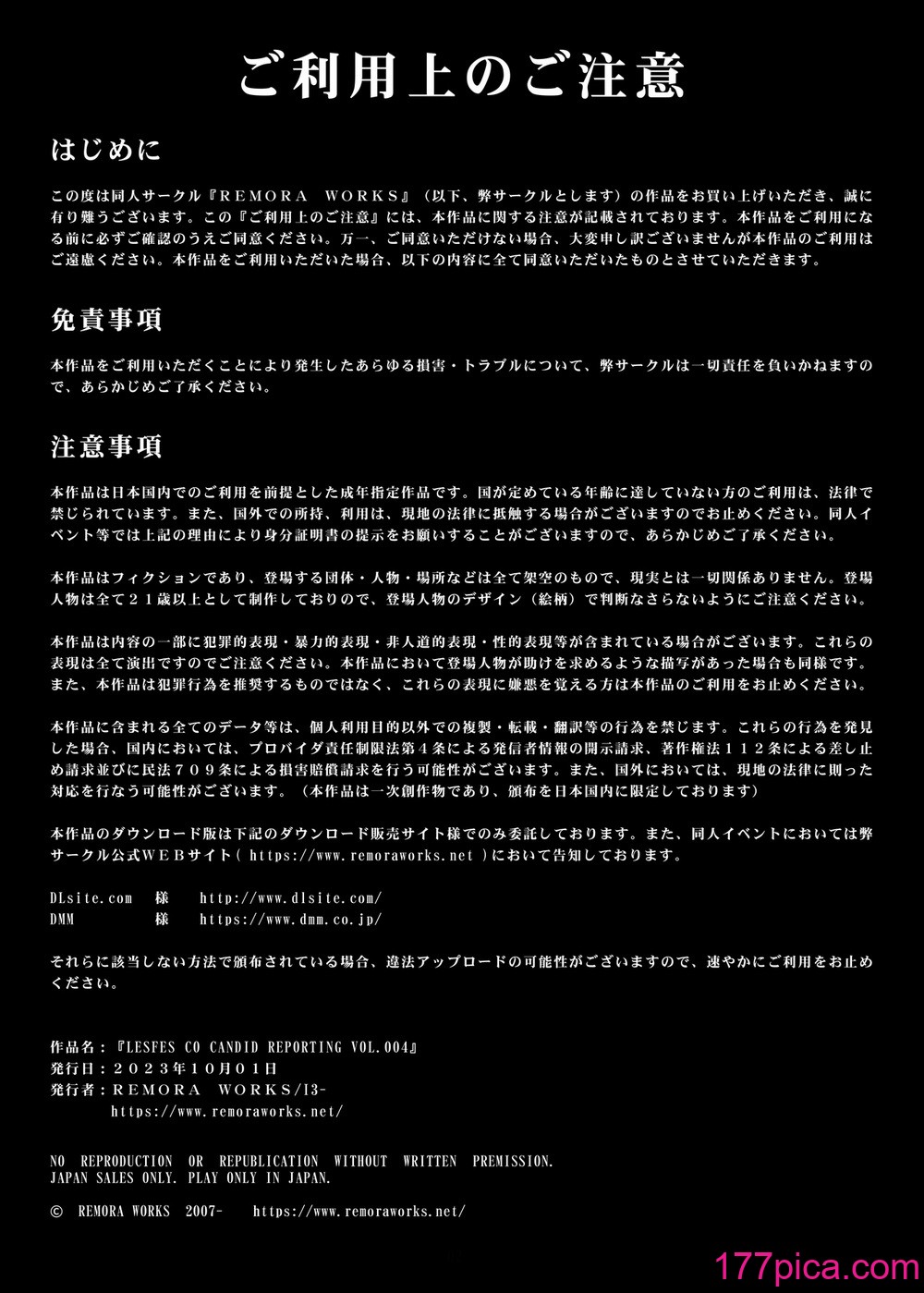 ご利用上のご注意

はじめに

この度は同人サークル『REMORA　WORKS』（以下、弊サークルとします）の作品をお買い上げいただき、誠に有り難うございます。この『ご利用上のご注意』には、本作品に関する注意が記載されております。本作品をご利用になる前に必ずご確認のうえご同意ください。万一、ご同意いただけない場合、大変申し訳ございませんが本作品のご利用はご遠慮ください。本作品をご利用いただいた場合、以下の内容に全て同意いただいたものとさせていただきます。

免責事項

本作品をご利用いただくことにより発生したあらゆる損害・トラブルについて、弊サークルは一切責任を負いかねますので、あらかじめご了承ください。

注意事項

本作品は日本国内でのご利用を前提とした成年指定作品です。国が定めている年齢に達していない方のご利用は、法律で禁じられています。また、国外での所持、利用は、現地の法律に抵触する場合がございますのでお止めください。同人イベント等では上記の理由により身分証明書の提示をお願いすることがございますので、あらかじめご了承ください。

本作品はフィクションであり、登場する団体・人物・場所などは全て架空のもので、現実とは一切関係ありません。登場人物は全て２１歳以上として制作しておりので、登場人物のデザイン（絵柄）で判断なさらないようにご注意ください。

本作品は内容の一部に犯罪的表現・暴力的表現・非人道的表現・性的表現等が含まれている場合がございます。これらの表現は全て演出ですのでご注意ください。本作品において登場人物が助けを求めるような描写があった場合も同様です。また、本作品は犯罪行為を推奨するものではなく、これらの表現に嫌悪を覚える方は本作品のご利用をお止めください。

本作品に含まれる全てのデータ等は、個人利用目的以外での複製・転載・翻訳等の行為を禁じます。これらの行為を発見した場合、国内においては、プロバイダ責任制限法第４条による発信者情報の開示請求、著作権法１１２条による差し止め請求並びに民法７０９条による損害賠償請求を行う可能性がございます。また、国外においては、現地の法律に則った対応を行なう可能性がございます。（本作品は一次創作物であり、頒布を日本国内に限定しております）

本作品のダウンロード版は下記のダウンロード販売サイト様でのみ委託しております。また、同人イベントにおいては弊サークル公式WEBサイト( https://www.remoraworks.net )において告知しております。

DLsite.com　様　http://www.dlsite.com/
DMM　様　https://www.dmm.co.jp/

それらに該当しない方法で頒布されている場合、違法アップロードの可能性がございますので、速やかにご利用をお止めください。

作品名：『LESFES CO CANDID REPORTING VOL.004』
発行日：２０２３年１０月０１日
発行者：REMORA　WORKS/I3-
https://www.remoraworks.net/

NO REPRODUCTION OR REPUBLICATION WITHOUT WRITTEN PREMISSION.
JAPAN SALES ONLY. PLAY ONLY IN JAPAN.

© REMORA WORKS 2007-　https://www.remoraworks.net/

177pica.com